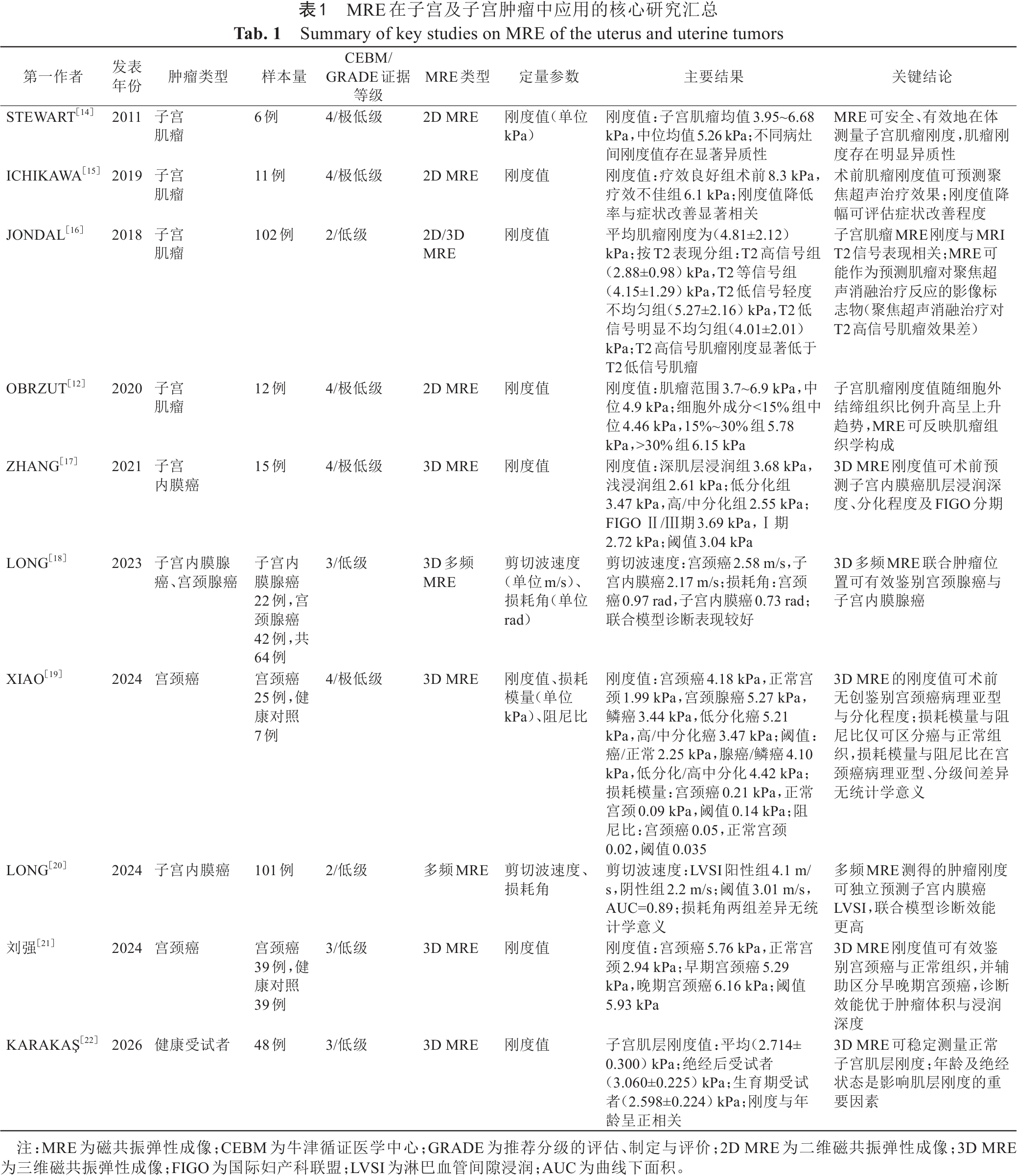 表1　MRE在子宫及子宫肿瘤中应用的核心研究汇总
Tab. 1　Summary of key studies on MRE of the uterus and uterine tumors

| 第一作者 | 发表年份 | 肿瘤类型 | 样本量 | CEBM/GRADE证据等级 | MRE类型 | 定量参数 | 主要结果 | 关键结论 |
|---|---|---|---|---|---|---|---|---|
| STEWART$^{[14]}$ | 2011 | 子宫肌瘤 | 6例 | 4/极低级 | 2D MRE | 刚度值（单位kPa） | 刚度值：子宫肌瘤均值3.95~6.68 kPa，中位均值5.26 kPa；不同病灶间刚度值存在显著异质性 | MRE可安全、有效地在体测量子宫肌瘤刚度，肌瘤刚度存在明显异质性 |
| ICHIKAWA$^{[15]}$ | 2019 | 子宫肌瘤 | 11例 | 4/极低级 | 2D MRE | 刚度值 | 刚度值：疗效良好组术前8.3 kPa，疗效不佳组6.1 kPa；刚度值降低率与症状改善显著相关 | 术前肌瘤刚度值可预测聚焦超声治疗效果；刚度值降幅可评估症状改善程度 |
| JONDAL$^{[16]}$ | 2018 | 子宫肌瘤 | 102例 | 2/低级 | 2D/3D MRE | 刚度值 | 平均肌瘤刚度为（4.81±2.12）kPa；按T2表现分组：T2高信号组（2.88±0.98）kPa，T2等信号组（4.15±1.29）kPa，T2低信号轻度不均匀组（5.27±2.16）kPa，T2低信号明显不均匀组（4.01±2.01）kPa；T2高信号肌瘤刚度显著低于T2低信号肌瘤 | 子宫肌瘤MRE刚度与MRI T2信号表现相关；MRE可能作为预测肌瘤对聚焦超声消融治疗反应的影像标志物（聚焦超声消融治疗对T2高信号肌瘤效果差） |
| OBRZUT$^{[12]}$ | 2020 | 子宫肌瘤 | 12例 | 4/极低级 | 2D MRE | 刚度值 | 刚度值：肌瘤范围3.7~6.9 kPa，中位4.9 kPa；细胞外成分<15%组中位4.46 kPa，15%~30%组5.78 kPa，>30%组6.15 kPa | 子宫肌瘤刚度值随细胞外结缔组织比例升高呈上升趋势，MRE可反映肌瘤组织学构成 |
| ZHANG$^{[17]}$ | 2021 | 子宫内膜癌 | 15例 | 4/极低级 | 3D MRE | 刚度值 | 刚度值：深肌层浸润组3.68 kPa，浅浸润组2.61 kPa；低分化组3.47 kPa，高/中分化组2.55 kPa；FIGO Ⅱ/Ⅲ期3.69 kPa，Ⅰ期2.72 kPa；阈值3.04 kPa | 3D MRE刚度值可术前预测子宫内膜癌肌层浸润深度、分化程度及FIGO分期 |
| LONG$^{[18]}$ | 2023 | 子宫内膜腺癌、宫颈腺癌 | 子宫内膜腺癌22例，宫颈腺癌42例，共64例 | 3/低级 | 3D多频MRE | 剪切波速度（单位m/s）、损耗角（单位rad） | 剪切波速度：宫颈癌2.58 m/s，子宫内膜癌2.17 m/s；损耗角：宫颈癌0.97 rad，子宫内膜癌0.73 rad；联合模型诊断表现较好 | 3D多频MRE联合肿瘤位置可有效鉴别宫颈腺癌与子宫内膜腺癌 |
| XIAO$^{[19]}$ | 2024 | 宫颈癌 | 宫颈癌25例，健康对照7例 | 4/极低级 | 3D MRE | 刚度值、损耗模量（单位kPa）、阻尼比 | 刚度值：宫颈癌4.18 kPa，正常宫颈1.99 kPa，宫颈腺癌5.27 kPa，鳞癌3.44 kPa，低分化癌5.21 kPa，高/中分化癌3.47 kPa；阈值：癌/正常2.25 kPa，腺癌/鳞癌4.10 kPa，低分化/高中分化4.42 kPa；损耗模量：宫颈癌0.21 kPa，正常宫颈0.09 kPa，阈值0.14 kPa；阻尼比：宫颈癌0.05，正常宫颈0.02，阈值0.035 | 3D MRE的刚度值可术前无创鉴别宫颈癌病理亚型与分化程度；损耗模量与阻尼比仅可区分癌与正常组织，损耗模量与阻尼比在宫颈癌病理亚型、分级间差异无统计学意义 |
| LONG$^{[20]}$ | 2024 | 子宫内膜癌 | 101例 | 2/低级 | 多频MRE | 剪切波速度、损耗角 | 剪切波速度：LVSI阳性组4.1 m/s，阴性组2.2 m/s；阈值3.01 m/s，AUC=0.89；损耗角两组差异无统计学意义 | 多频MRE测得的肿瘤刚度可独立预测子宫内膜癌LVSI，联合模型诊断效能更高 |
| 刘强$^{[21]}$ | 2024 | 宫颈癌 | 宫颈癌39例，健康对照39例 | 3/低级 | 3D MRE | 刚度值 | 刚度值：宫颈癌5.76 kPa，正常宫颈2.94 kPa；早期宫颈癌5.29 kPa，晚期宫颈癌6.16 kPa；阈值5.93 kPa | 3D MRE刚度值可有效鉴别宫颈癌与正常组织，并辅助区分早晚期宫颈癌，诊断效能优于肿瘤体积与浸润深度 |
| KARAKAŞ$^{[22]}$ | 2026 | 健康受试者 | 48例 | 3/低级 | 3D MRE | 刚度值 | 子宫肌层刚度值：平均（2.714±0.300）kPa；绝经后受试者（3.060±0.225）kPa；生育期受试者（2.598±0.224）kPa；刚度与年龄呈正相关 | 3D MRE可稳定测量正常子宫肌层刚度；年龄及绝经状态是影响肌层刚度的重要因素 |

注：MRE为磁共振弹性成像；CEBM为牛津循证医学中心；GRADE为推荐分级的评估、制定与评价；2D MRE为二维磁共振弹性成像；3D MRE为三维磁共振弹性成像；FIGO为国际妇产科联盟；LVSI为淋巴血管间隙浸润；AUC为曲线下面积。